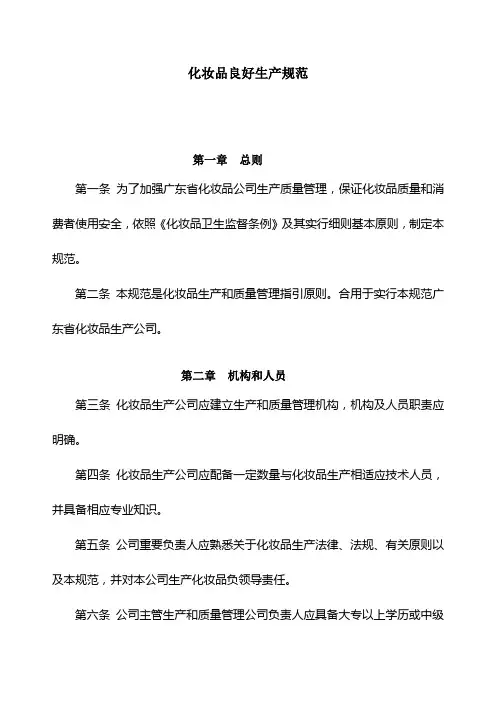 化妆品良好生产规范

第一章　总则

第一条 为了加强广东省化妆品公司生产质量管理，保证化妆品质量和消费者使用安全，依照《化妆品卫生监督条例》及其实行细则基本原则，制定本规范。

第二条 本规范是化妆品生产和质量管理指引原则。合用于实行本规范广东省化妆品生产公司。

第二章　机构和人员

第三条 化妆品生产公司应建立生产和质量管理机构，机构及人员职责应明确。

第四条 化妆品生产公司应配备一定数量与化妆品生产相适应技术人员，并具备相应专业知识。

第五条 公司重要负责人应熟悉关于化妆品生产法律、法规、有关原则以及本规范，并对本公司生产化妆品负领导责任。

第六条 公司主管生产和质量管理公司负责人应具备大专以上学历或中级